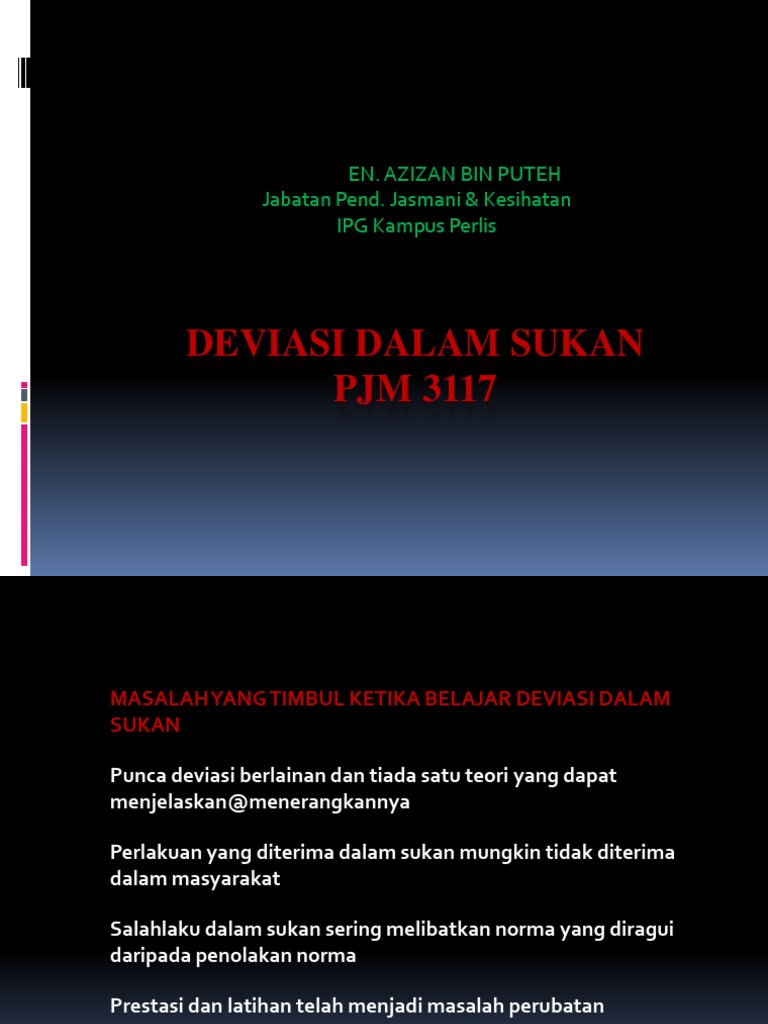 EN. AZIZAN BIN PUTEH
Jabatan Pend. Jasmani & Kesihatan
IPG Kampus Perlis

DEVIASI DALAM SUKAN
PJM 3117

MASALAH YANG TIMBUL KETIKA BELAJAR DEVIASI DALAM SUKAN

Punca deviasi berlainan dan tiada satu teori yang dapat menjelaskan@menerangkannya

Perlakuan yang diterima dalam sukan mungkin tidak diterima dalam masyarakat

Salahlaku dalam sukan sering melibatkan norma yang diragui daripada penolakan norma

Prestasi dan latihan telah menjadi masalah perubatan